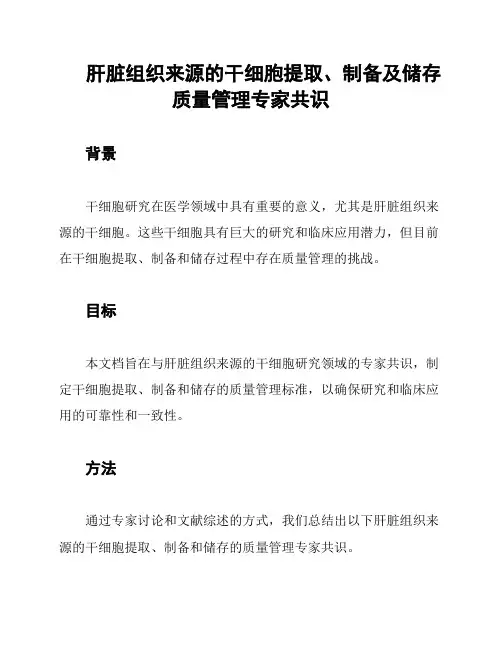 肝脏组织来源的干细胞提取、制备及储存质量管理专家共识

背景

干细胞研究在医学领域中具有重要的意义，尤其是肝脏组织来源的干细胞。这些干细胞具有巨大的研究和临床应用潜力，但目前在干细胞提取、制备和储存过程中存在质量管理的挑战。

目标

本文档旨在与肝脏组织来源的干细胞研究领域的专家共识，制定干细胞提取、制备和储存的质量管理标准，以确保研究和临床应用的可靠性和一致性。

方法

通过专家讨论和文献综述的方式，我们总结出以下肝脏组织来源的干细胞提取、制备和储存的质量管理专家共识。